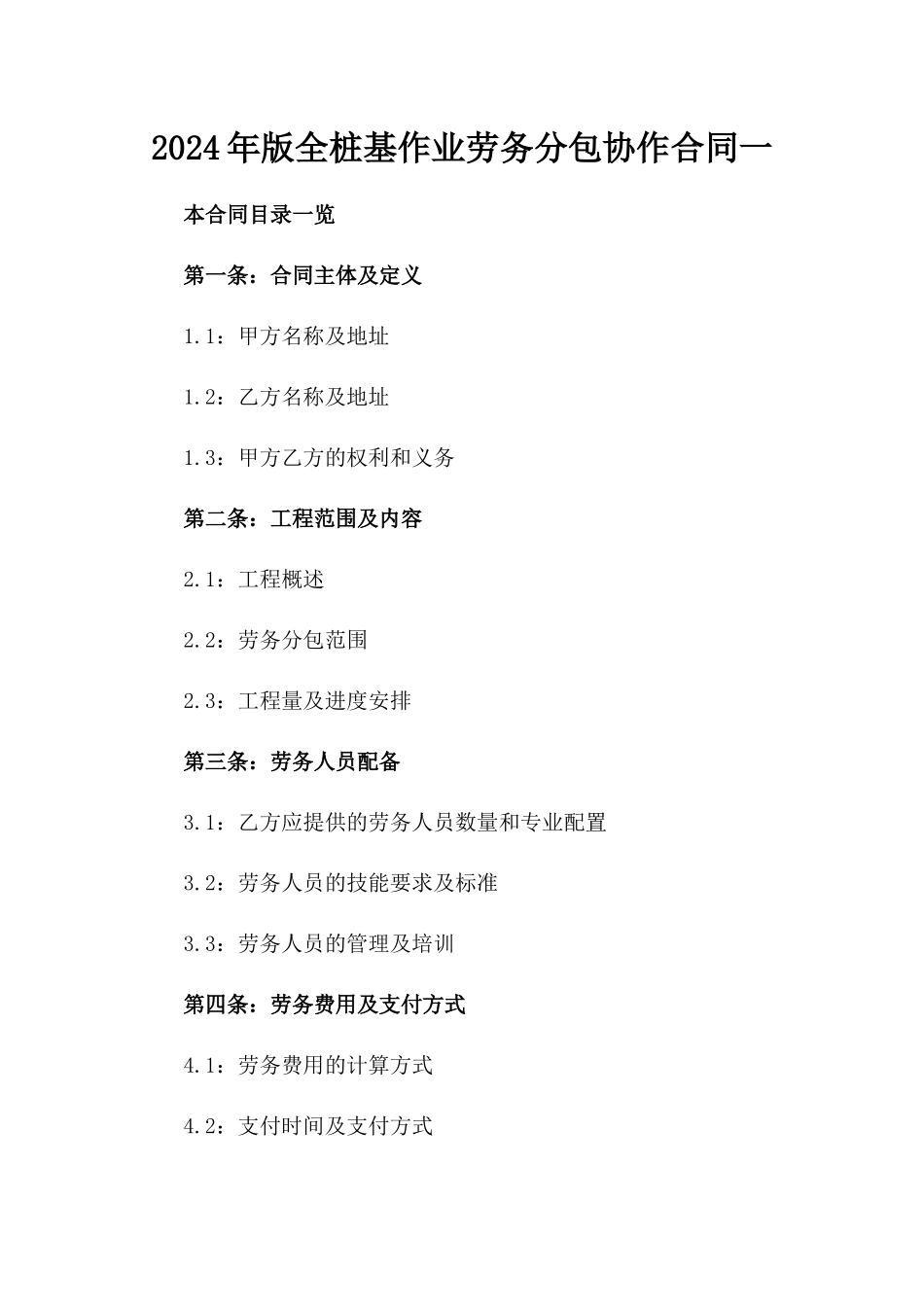 2024年版全桩基作业劳务分包协作合同一

本合同目录一览

第一条：合同主体及定义

1.1：甲方名称及地址

1.2：乙方名称及地址

1.3：甲方乙方的权利和义务

第二条：工程范围及内容

2.1：工程概述

2.2：劳务分包范围

2.3：工程量及进度安排

第三条：劳务人员配备

3.1：乙方应提供的劳务人员数量和专业配置

3.2：劳务人员的技能要求及标准

3.3：劳务人员的管理及培训

第四条：劳务费用及支付方式

4.1：劳务费用的计算方式

4.2：支付时间及支付方式